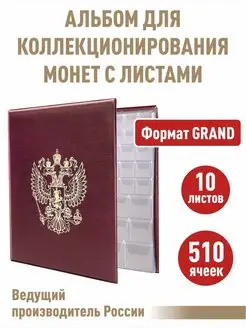 АЛЬБОМ ДЛЯ КОЛЛЕКЦИОНИРОВАНИЯ МОНЕТ С ЛИСТАМИ

Формат GRAND

10 листов

510 ячеек

Ведущий производитель России